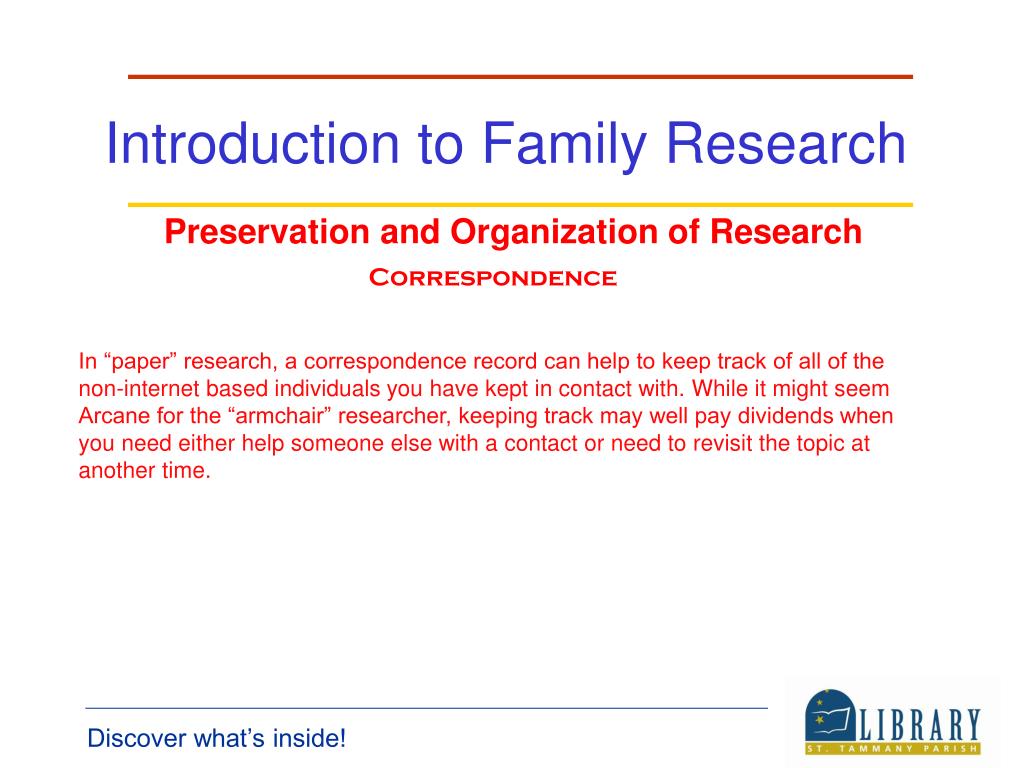 Introduction to Family Research

Preservation and Organization of Research

Correspondence

In “paper” research, a correspondence record can help to keep track of all of the non-internet based individuals you have kept in contact with. While it might seem Arcane for the “armchair” researcher, keeping track may well pay dividends when you need either help someone else with a contact or need to revisit the topic at another time.

Discover what’s inside!

LIBRARY
ST. TAMMANY PARISH